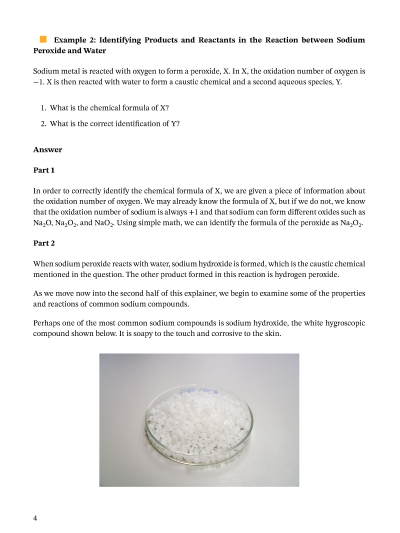 Example 2: Identifying Products and Reactants in the Reaction between Sodium Peroxide and Water

Sodium metal is reacted with oxygen to form a peroxide, X. In X, the oxidation number of oxygen is $-1$. X is then reacted with water to form a caustic chemical and a second aqueous species, Y.

1. What is the chemical formula of X?
2. What is the correct identification of Y?

Answer

Part 1

In order to correctly identify the chemical formula of X, we are given a piece of information about the oxidation number of oxygen. We may already know the formula of X, but if we do not, we know that the oxidation number of sodium is always $+1$ and that sodium can form different oxides such as $Na_2O$, $Na_2O_2$, and $NaO_2$. Using simple math, we can identify the formula of the peroxide as $Na_2O_2$.

Part 2

When sodium peroxide reacts with water, sodium hydroxide is formed, which is the caustic chemical mentioned in the question. The other product formed in this reaction is hydrogen peroxide.

As we move now into the second half of this explainer, we begin to examine some of the properties and reactions of common sodium compounds.

Perhaps one of the most common sodium compounds is sodium hydroxide, the white hygroscopic compound shown below. It is soapy to the touch and corrosive to the skin.

4